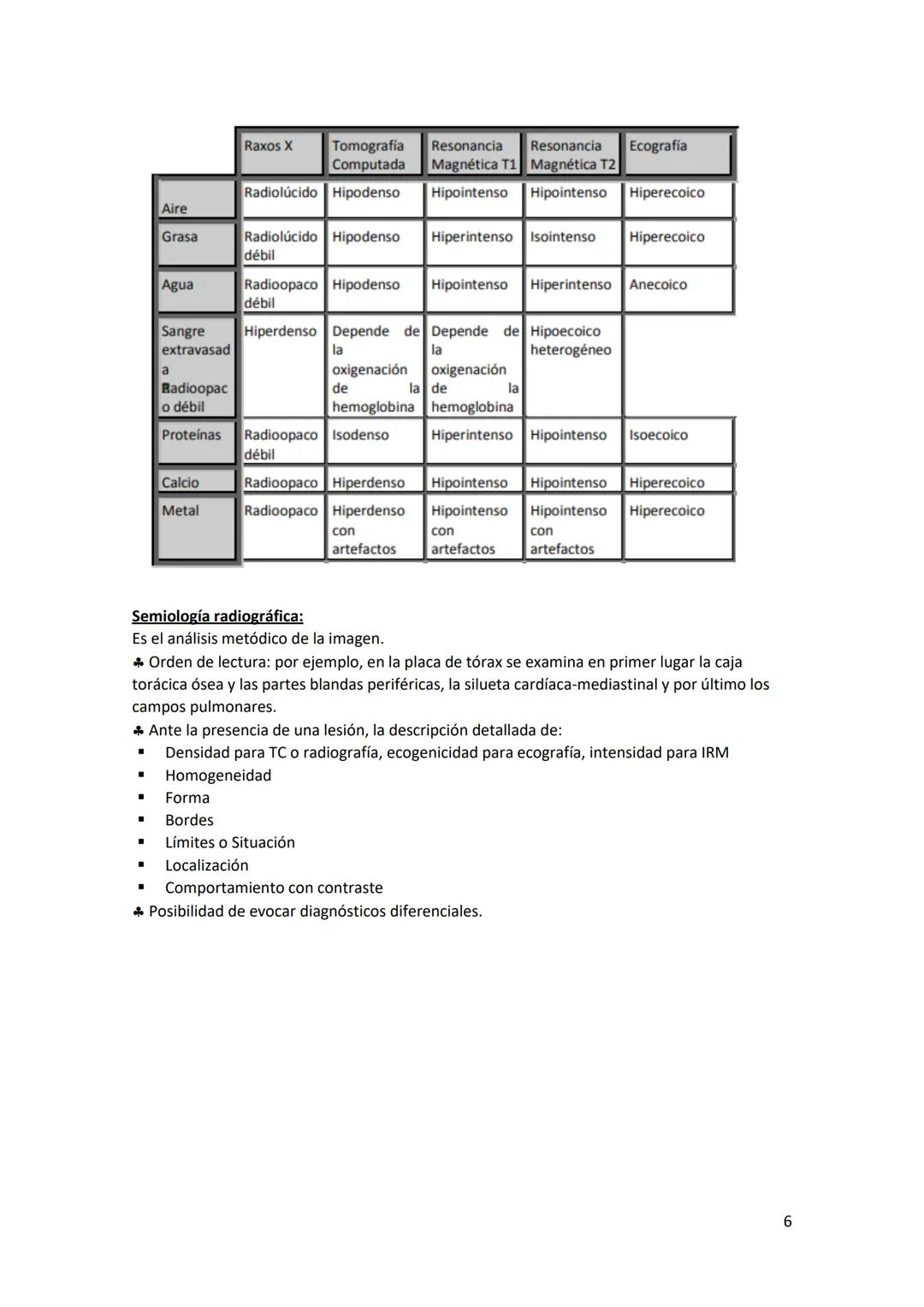 |  | Raxos X | Tomografía Computada | Resonancia Magnética T1 | Resonancia Magnética T2 | Ecografía |
|---|---|---|---|---|---|
| Aire | Radiolúcido | Hipodenso | Hipointenso | Hipointenso | Hiperecoico |
| Grasa | Radiolúcido débil | Hipodenso | Hiperintenso | Isointenso | Hiperecoico |
| Agua | Radioopaco débil | Hipodenso | Hipointenso | Hiperintenso | Anecoico |
| Sangre extravasada Radioopaco débil | Hiperdenso | Depende de la oxigenación de la hemoglobina | Depende de la oxigenación de la hemoglobina | Hipoecoico heterogéneo |  |
| Proteínas | Radioopaco débil | Isodenso | Hiperintenso | Hipointenso | Isoecoico |
| Calcio | Radioopaco | Hiperdenso | Hipointenso | Hipointenso | Hiperecoico |
| Metal | Radioopaco | Hiperdenso con artefactos | Hipointenso con artefactos | Hipointenso con artefactos | Hiperecoico |

Semiología radiográfica:
Es el análisis metódico de la imagen.
♣ Orden de lectura: por ejemplo, en la placa de tórax se examina en primer lugar la caja torácica ósea y las partes blandas periféricas, la silueta cardíaca-mediastinal y por último los campos pulmonares.
♣ Ante la presencia de una lesión, la descripción detallada de:
▪ Densidad para TC o radiografía, ecogenicidad para ecografía, intensidad para IRM
▪ Homogeneidad
▪ Forma
▪ Bordes
▪ Límites o Situación
▪ Localización
▪ Comportamiento con contraste
♣ Posibilidad de evocar diagnósticos diferenciales.

6